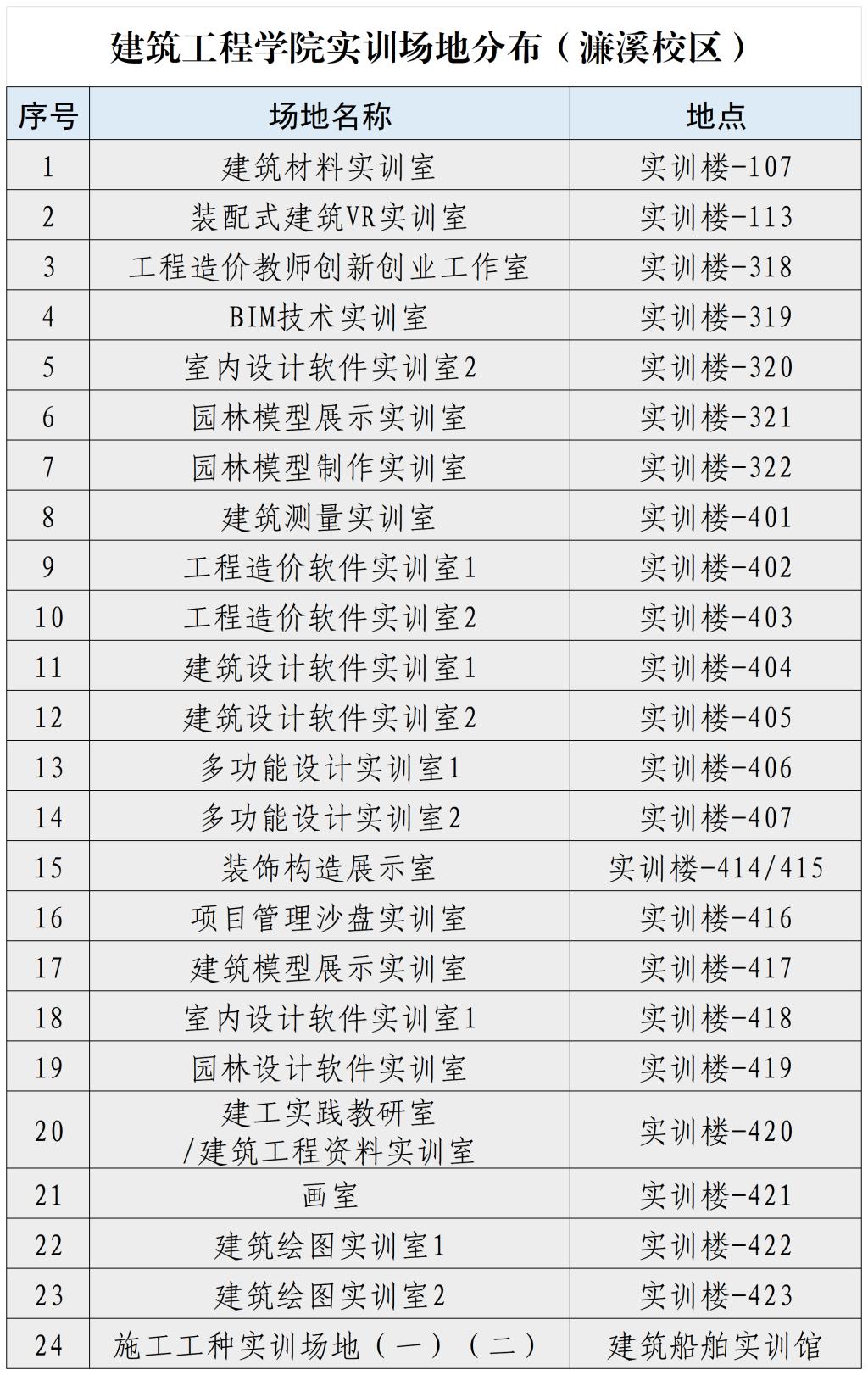 建筑工程学院实训场地分布（濂溪校区）

| 序号 | 场地名称 | 地点 |
|---|---|---|
| 1 | 建筑材料实训室 | 实训楼-107 |
| 2 | 装配式建筑VR实训室 | 实训楼-113 |
| 3 | 工程造价教师创新创业工作室 | 实训楼-318 |
| 4 | BIM技术实训室 | 实训楼-319 |
| 5 | 室内设计软件实训室2 | 实训楼-320 |
| 6 | 园林模型展示实训室 | 实训楼-321 |
| 7 | 园林模型制作实训室 | 实训楼-322 |
| 8 | 建筑测量实训室 | 实训楼-401 |
| 9 | 工程造价软件实训室1 | 实训楼-402 |
| 10 | 工程造价软件实训室2 | 实训楼-403 |
| 11 | 建筑设计软件实训室1 | 实训楼-404 |
| 12 | 建筑设计软件实训室2 | 实训楼-405 |
| 13 | 多功能设计实训室1 | 实训楼-406 |
| 14 | 多功能设计实训室2 | 实训楼-407 |
| 15 | 装饰构造展示室 | 实训楼-414/415 |
| 16 | 项目管理沙盘实训室 | 实训楼-416 |
| 17 | 建筑模型展示实训室 | 实训楼-417 |
| 18 | 室内设计软件实训室1 | 实训楼-418 |
| 19 | 园林设计软件实训室 | 实训楼-419 |
| 20 | 建工实践教研室 /建筑工程资料实训室 | 实训楼-420 |
| 21 | 画室 | 实训楼-421 |
| 22 | 建筑绘图实训室1 | 实训楼-422 |
| 23 | 建筑绘图实训室2 | 实训楼-423 |
| 24 | 施工工种实训场地（一）（二） | 建筑船舶实训馆 |